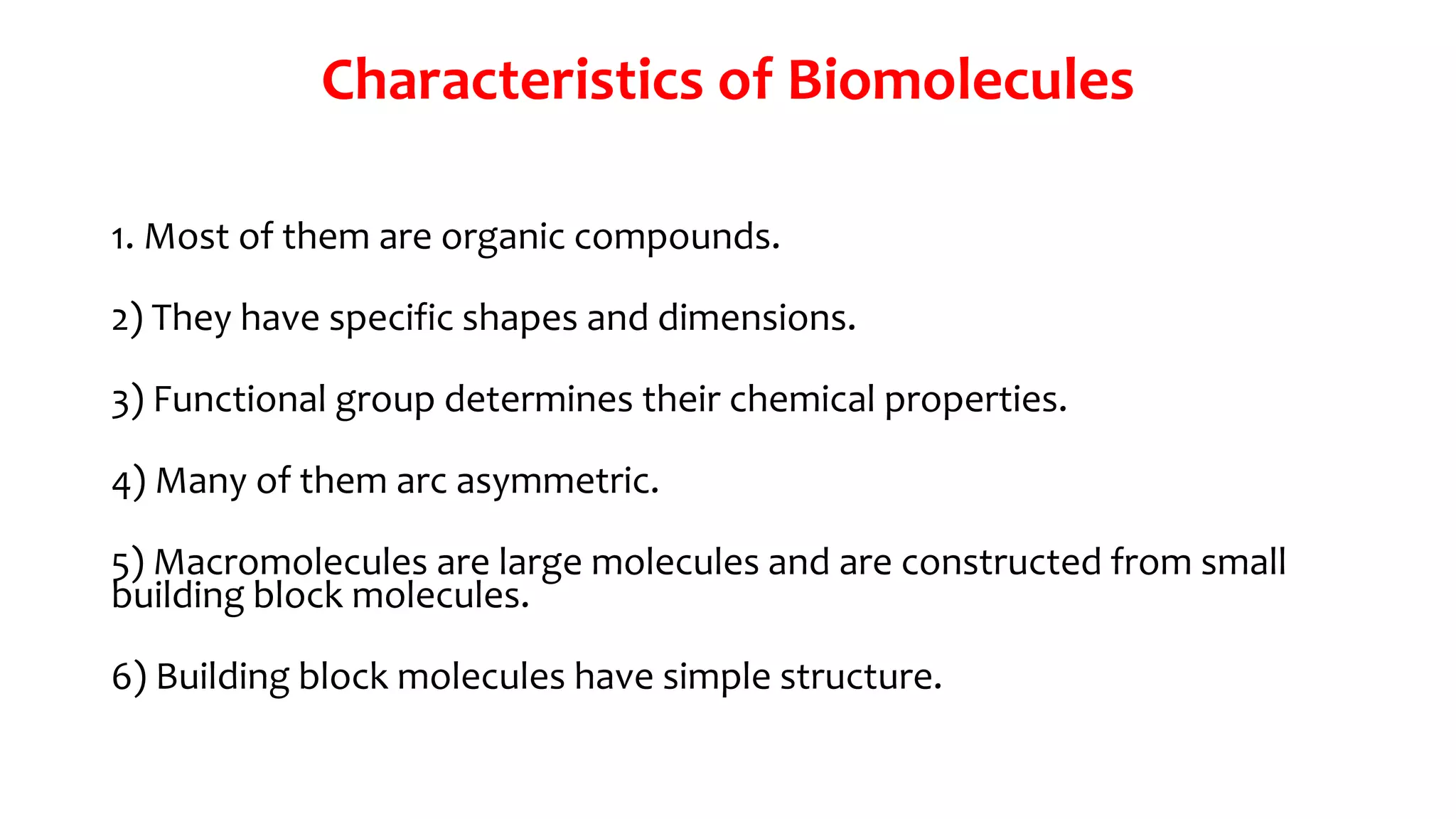 Characteristics of Biomolecules

1. Most of them are organic compounds.

2) They have specific shapes and dimensions.

3) Functional group determines their chemical properties.

4) Many of them arc asymmetric.

5) Macromolecules are large molecules and are constructed from small building block molecules.

6) Building block molecules have simple structure.